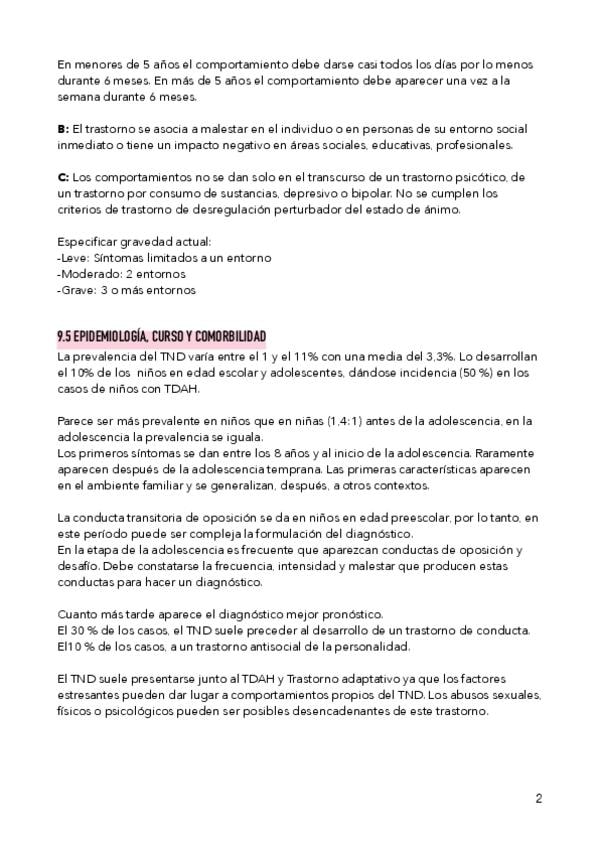 En menores de 5 años el comportamiento debe darse casi todos los días por lo menos durante 6 meses. En más de 5 años el comportamiento debe aparecer una vez a la semana durante 6 meses.

B: El trastorno se asocia a malestar en el individuo o en personas de su entorno social inmediato o tiene un impacto negativo en áreas sociales, educativas, profesionales.

C: Los comportamientos no se dan solo en el transcurso de un trastorno psicótico, de un trastorno por consumo de sustancias, depresivo o bipolar. No se cumplen los criterios de trastorno de desregulación perturbador del estado de ánimo.

Especificar gravedad actual:
-Leve: Síntomas limitados a un entorno
-Moderado: 2 entornos
-Grave: 3 o más entornos

9.5 EPIDEMIOLOGÍA, CURSO Y COMORBILIDAD

La prevalencia del TND varía entre el 1 y el 11% con una media del 3,3%. Lo desarrollan el 10% de los niños en edad escolar y adolescentes, dándose incidencia (50 %) en los casos de niños con TDAH.

Parece ser más prevalente en niños que en niñas (1,4:1) antes de la adolescencia, en la adolescencia la prevalencia se iguala.
Los primeros síntomas se dan entre los 8 años y al inicio de la adolescencia. Raramente aparecen después de la adolescencia temprana. Las primeras características aparecen en el ambiente familiar y se generalizan, después, a otros contextos.

La conducta transitoria de oposición se da en niños en edad preescolar, por lo tanto, en este período puede ser compleja la formulación del diagnóstico.
En la etapa de la adolescencia es frecuente que aparezcan conductas de oposición y desafío. Debe constatarse la frecuencia, intensidad y malestar que producen estas conductas para hacer un diagnóstico.

Cuanto más tarde aparece el diagnóstico mejor pronóstico.
El 30 % de los casos, el TND suele preceder al desarrollo de un trastorno de conducta.
El10 % de los casos, a un trastorno antisocial de la personalidad.

El TND suele presentarse junto al TDAH y Trastorno adaptativo ya que los factores estresantes pueden dar lugar a comportamientos propios del TND. Los abusos sexuales, físicos o psicológicos pueden ser posibles desencadenantes de este trastorno.

2